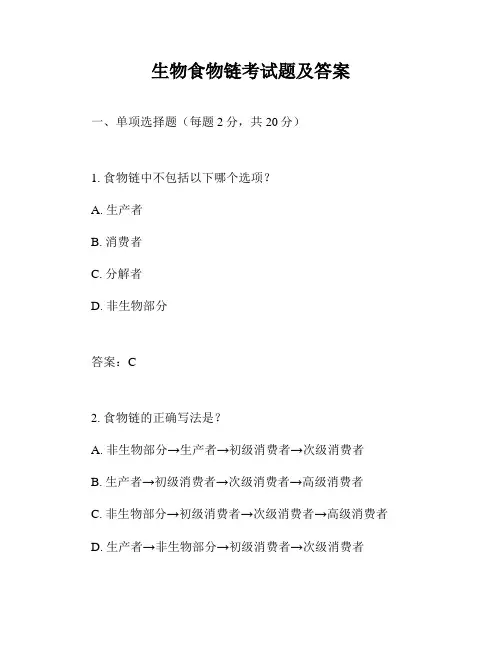 生物食物链考试题及答案

一、单项选择题（每题 2 分，共 20 分）

1. 食物链中不包括以下哪个选项？

A. 生产者

B. 消费者

C. 分解者

D. 非生物部分

答案：C

2. 食物链的正确写法是？

A. 非生物部分→生产者→初级消费者→次级消费者

B. 生产者→初级消费者→次级消费者→高级消费者

C. 非生物部分→初级消费者→次级消费者→高级消费者

D. 生产者→非生物部分→初级消费者→次级消费者